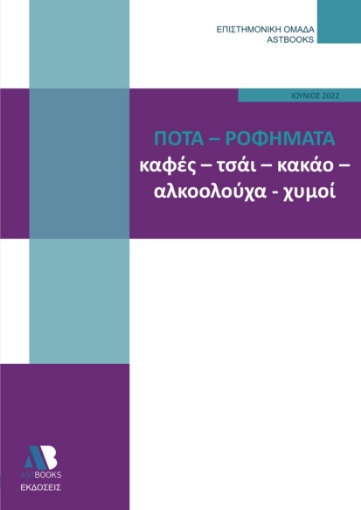 ΕΠΙΣΤΗΜΟΝΙΚΗ ΟΜΑΔΑ
ASTBOOKS

ΙΟΥΝΙΟΣ 2022

ΠΟΤΑ – ΡΟΦΗΜΑΤΑ
καφές – τσάι – κακάο – αλκοολούχα - χυμοί

AB
ASTBOOKS
ΕΚΔΟΣΕΙΣ